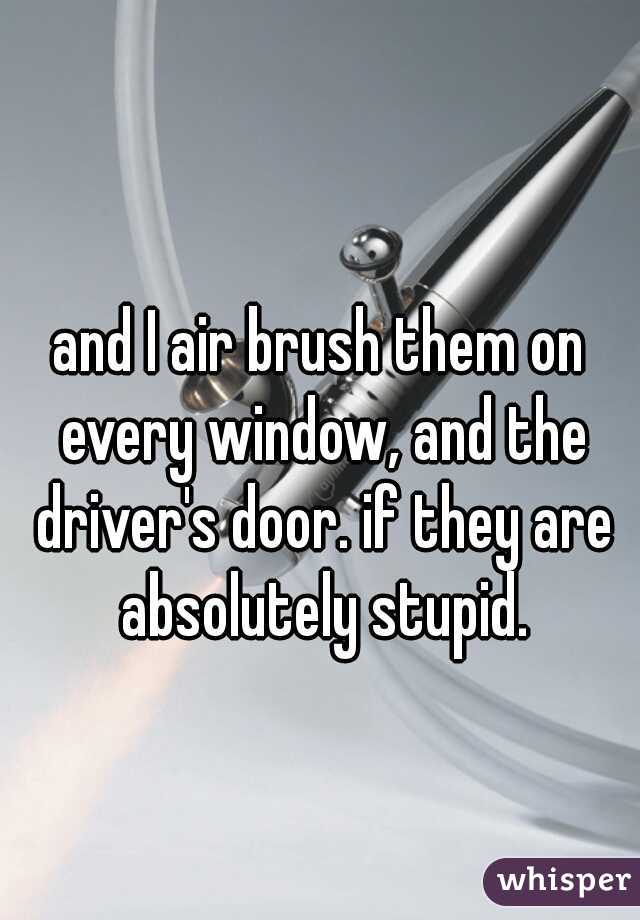 and I air brush them on every window, and the driver's door. if they are absolutely stupid.

whisper